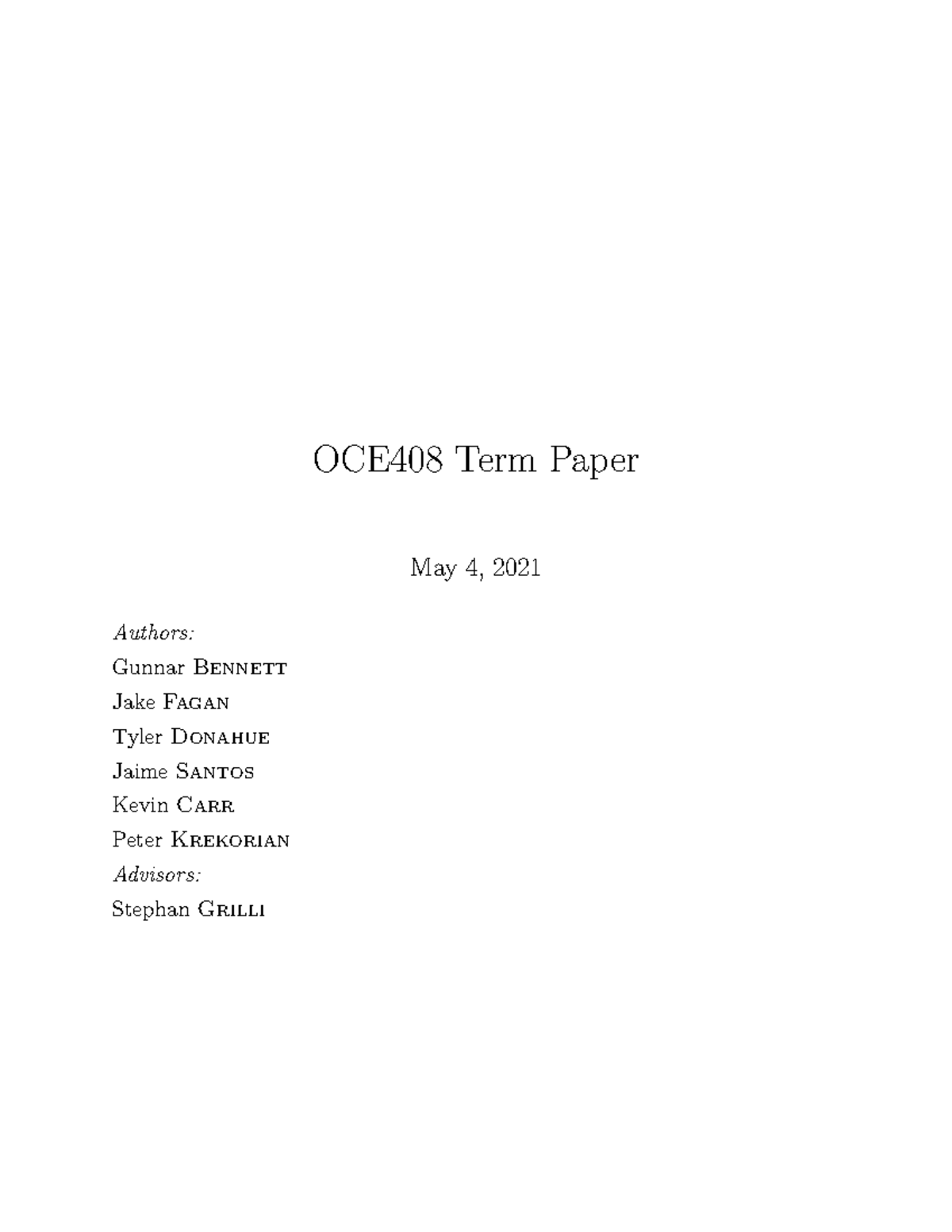 OCE408 Term Paper

May 4, 2021

Authors:
Gunnar Bennett
Jake Fagan
Tyler Donahue
Jaime Santos
Kevin Carr
Peter Krekorian
Advisors:
Stephan Grilli